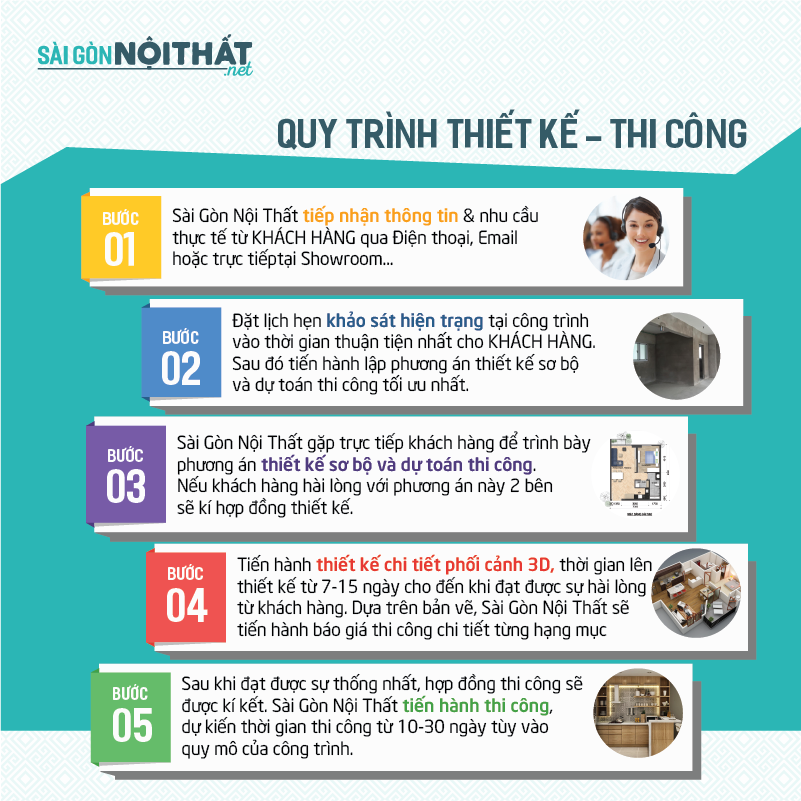 SÀI GÒN NỘI THẤT .net

QUY TRÌNH THIẾT KẾ – THI CÔNG

BƯỚC 01

Sài Gòn Nội Thất tiếp nhận thông tin & nhu cầu thực tế từ KHÁCH HÀNG qua Điện thoại, Email hoặc trực tiếptại Showroom...

BƯỚC 02

Đặt lịch hẹn khảo sát hiện trạng tại công trình vào thời gian thuận tiện nhất cho KHÁCH HÀNG. Sau đó tiến hành lập phương án thiết kế sơ bộ và dự toán thi công tối ưu nhất.

BƯỚC 03

Sài Gòn Nội Thất gặp trực tiếp khách hàng để trình bày phương án thiết kế sơ bộ và dự toán thi công. Nếu khách hàng hài lòng với phương án này 2 bên sẽ kí hợp đồng thiết kế.

BƯỚC 04

Tiến hành thiết kế chi tiết phối cảnh 3D, thời gian lên thiết kế từ 7-15 ngày cho đến khi đạt được sự hài lòng từ khách hàng. Dựa trên bản vẽ, Sài Gòn Nội Thất sẽ tiến hành báo giá thi công chi tiết từng hạng mục

BƯỚC 05

Sau khi đạt được sự thống nhất, hợp đồng thi công sẽ được kí kết. Sài Gòn Nội Thất tiến hành thi công, dự kiến thời gian thi công từ 10-30 ngày tùy vào quy mô của công trình.